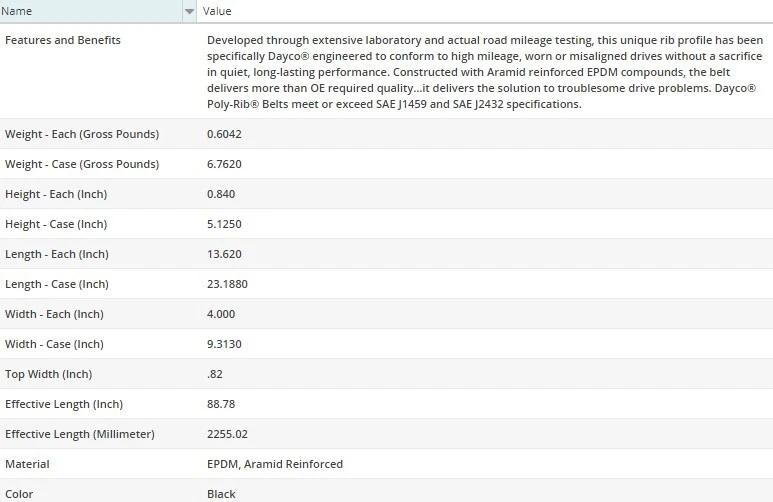 | Name | Value |
|---|---|
| Features and Benefits | Developed through extensive laboratory and actual road mileage testing, this unique rib profile has been specifically Dayco® engineered to conform to high mileage, worn or misaligned drives without a sacrifice in quiet, long-lasting performance. Constructed with Aramid reinforced EPDM compounds, the belt delivers more than OE required quality...it delivers the solution to troublesome drive problems. Dayco® Poly-Rib® Belts meet or exceed SAE J1459 and SAE J2432 specifications. |
| Weight - Each (Gross Pounds) | 0.6042 |
| Weight - Case (Gross Pounds) | 6.7620 |
| Height - Each (Inch) | 0.840 |
| Height - Case (Inch) | 5.1250 |
| Length - Each (Inch) | 13.620 |
| Length - Case (Inch) | 23.1880 |
| Width - Each (Inch) | 4.000 |
| Width - Case (Inch) | 9.3130 |
| Top Width (Inch) | .82 |
| Effective Length (Inch) | 88.78 |
| Effective Length (Millimeter) | 2255.02 |
| Material | EPDM, Aramid Reinforced |
| Color | Black |